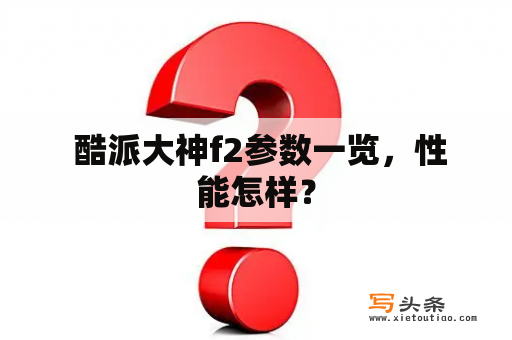 酷派大神f2参数一览，性能怎样？

写头条
www.xietoutiao.com